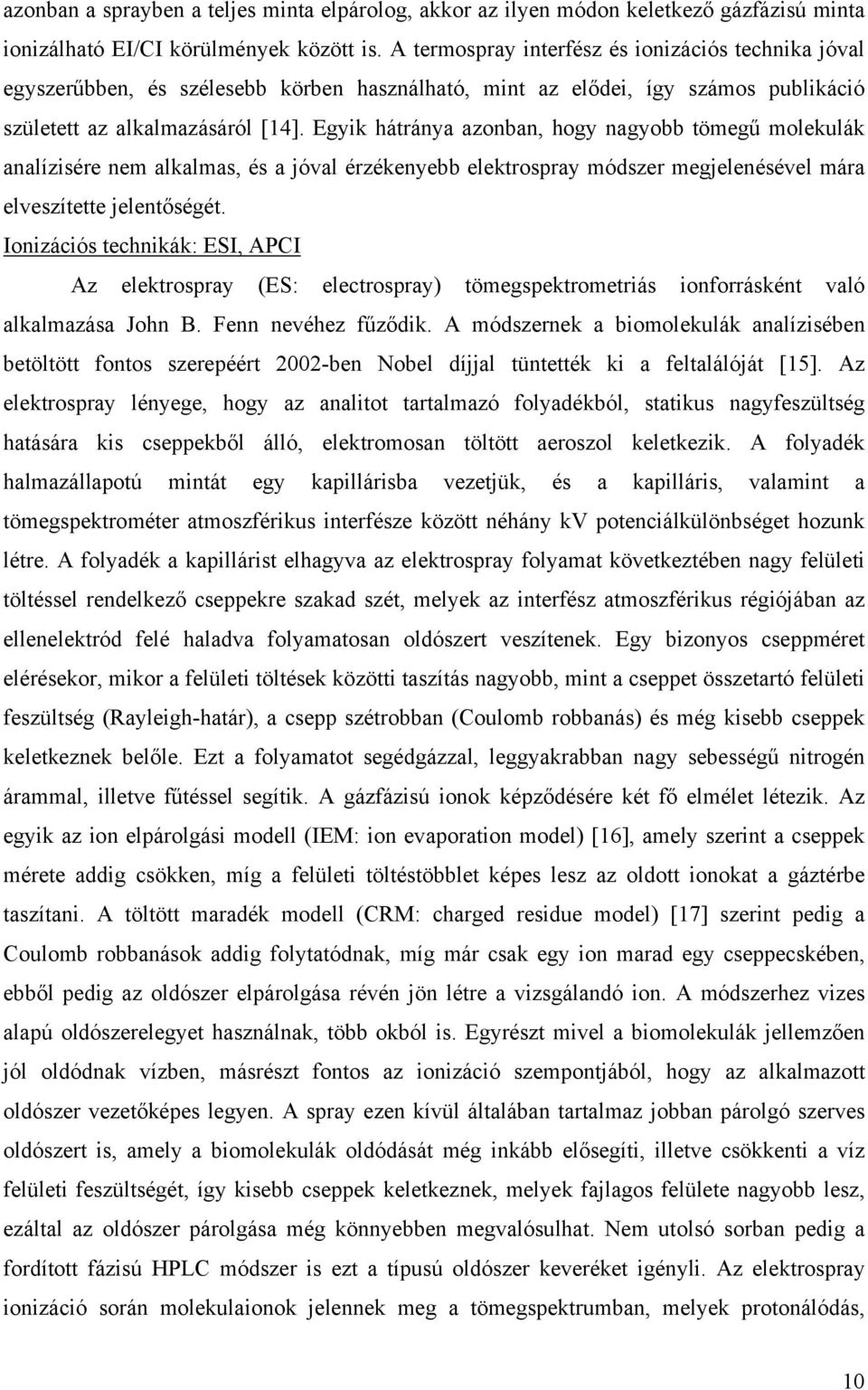 azonban a sprayben a teljes minta elpárolog, akkor az ilyen módon keletkező gázfázisú minta ionizálható EI/CI körülmények között is. A termospray interfész és ionizációs technika jóval egyszerűbben, és szélesebb körben használható, mint az elődei, így számos publikáció született az alkalmazásáról [14]. Egyik hátránya azonban, hogy nagyobb tömegű molekulák analízisére nem alkalmas, és a jóval érzékenyebb elektrospray módszer megjelenésével mára elveszítette jelentőségét.

Ionizációs technikák: ESI, APCI

Az elektrospray (ES: electrospray) tömegspektrometriás ionforrásként való alkalmazása John B. Fenn nevéhez fűződik. A módszernek a biomolekulák analízisében betöltött fontos szerepéért 2002-ben Nobel díjjal tüntették ki a feltalálóját [15]. Az elektrospray lényege, hogy az analitot tartalmazó folyadékból, statikus nagyfeszültség hatására kis cseppekből álló, elektromosan töltött aeroszol keletkezik. A folyadék halmazállapotú mintát egy kapillárisba vezetjük, és a kapilláris, valamint a tömegspektrométer atmoszférikus interfésze között néhány kV potenciálkülönbséget hozunk létre. A folyadék a kapillárist elhagyva az elektrospray folyamat következtében nagy felületi töltéssel rendelkező cseppekre szakad szét, melyek az interfész atmoszférikus régiójában az ellenelektród felé haladva folyamatosan oldószert veszítenek. Egy bizonyos cseppméret elérésekor, mikor a felületi töltések közötti taszítás nagyobb, mint a cseppet összetartó felületi feszültség (Rayleigh-határ), a csepp szétrobban (Coulomb robbanás) és még kisebb cseppek keletkeznek belőle. Ezt a folyamatot segédgázzal, leggyakrabban nagy sebességű nitrogén árammal, illetve fűtéssel segítik. A gázfázisú ionok képződésére két fő elmélet létezik. Az egyik az ion elpárolgási modell (IEM: ion evaporation model) [16], amely szerint a cseppek mérete addig csökken, míg a felületi töltéstöbblet képes lesz az oldott ionokat a gáztérbe taszítani. A töltött maradék modell (CRM: charged residue model) [17] szerint pedig a Coulomb robbanások addig folytatódnak, míg már csak egy ion marad egy cseppecskében, ebből pedig az oldószer elpárolgása révén jön létre a vizsgálandó ion. A módszerhez vizes alapú oldószerelegyet használnak, több okból is. Egyrészt mivel a biomolekulák jellemzően jól oldódnak vízben, másrészt fontos az ionizáció szempontjából, hogy az alkalmazott oldószer vezetőképes legyen. A spray ezen kívül általában tartalmaz jobban párolgó szerves oldószert is, amely a biomolekulák oldódását még inkább elősegíti, illetve csökkenti a víz felületi feszültségét, így kisebb cseppek keletkeznek, melyek fajlagos felülete nagyobb lesz, ezáltal az oldószer párolgása még könnyebben megvalósulhat. Nem utolsó sorban pedig a fordított fázisú HPLC módszer is ezt a típusú oldószer keveréket igényli. Az elektrospray ionizáció során molekulaionok jelennek meg a tömegspektrumban, melyek protonálódás,

10